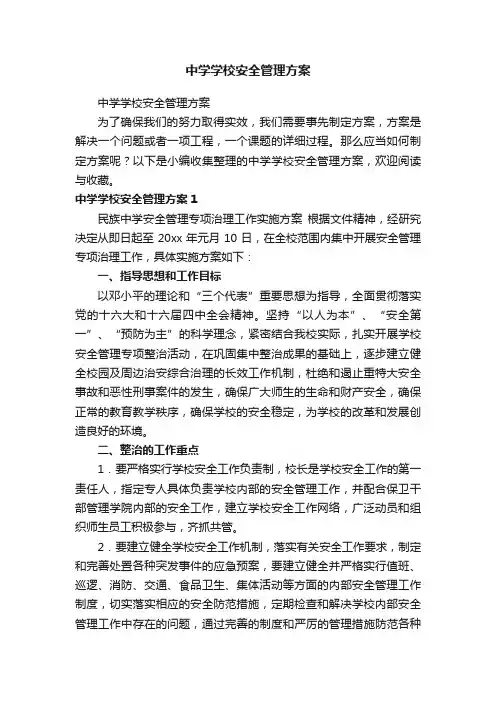 中学学校安全管理方案

中学学校安全管理方案

为了确保我们的努力取得实效，我们需要事先制定方案，方案是解决一个问题或者一项工程，一个课题的详细过程。那么应当如何制定方案呢？以下是小编收集整理的中学学校安全管理方案，欢迎阅读与收藏。

中学学校安全管理方案 1

民族中学安全管理专项治理工作实施方案 根据文件精神，经研究决定从即日起至 20xx 年元月 10 日，在全校范围内集中开展安全管理专项治理工作，具体实施方案如下：

一、指导思想和工作目标

以邓小平的理论和“三个代表”重要思想为指导，全面贯彻落实党的十六大和十六届四中全会精神。坚持“以人为本”、“安全第一”、“预防为主”的科学理念，紧密结合我校实际，扎实开展学校安全管理专项整治活动，在巩固集中整治成果的基础上，逐步建立健全校园及周边治安综合治理的长效工作机制，杜绝和遏止重特大安全事故和恶性刑事案件的发生，确保广大师生的生命和财产安全，确保正常的教育教学秩序，确保学校的安全稳定，为学校的改革和发展创造良好的环境。

二、整治的工作重点

1．要严格实行学校安全工作负责制，校长是学校安全工作的第一责任人，指定专人具体负责学校内部的安全管理工作，并配合保卫干部管理学院内部的安全工作，建立学校安全工作网络，广泛动员和组织师生员工积极参与，齐抓共管。

2．要建立健全学校安全工作机制，落实有关安全工作要求，制定和完善处置各种突发事件的应急预案，要建立健全并严格实行值班、巡逻、消防、交通、食品卫生、集体活动等方面的内部安全管理工作制度，切实落实相应的安全防范措施，定期检查和解决学校内部安全管理工作中存在的问题，通过完善的制度和严厉的管理措施防范各种